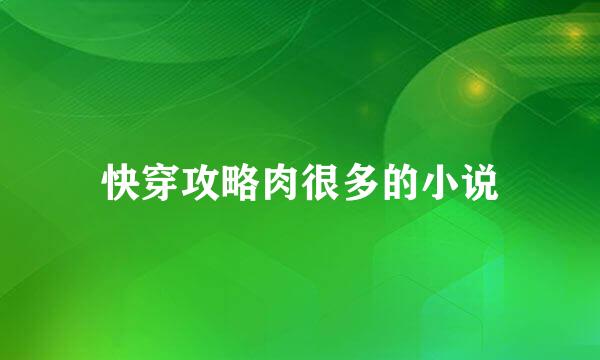 快穿攻略肉很多的小说